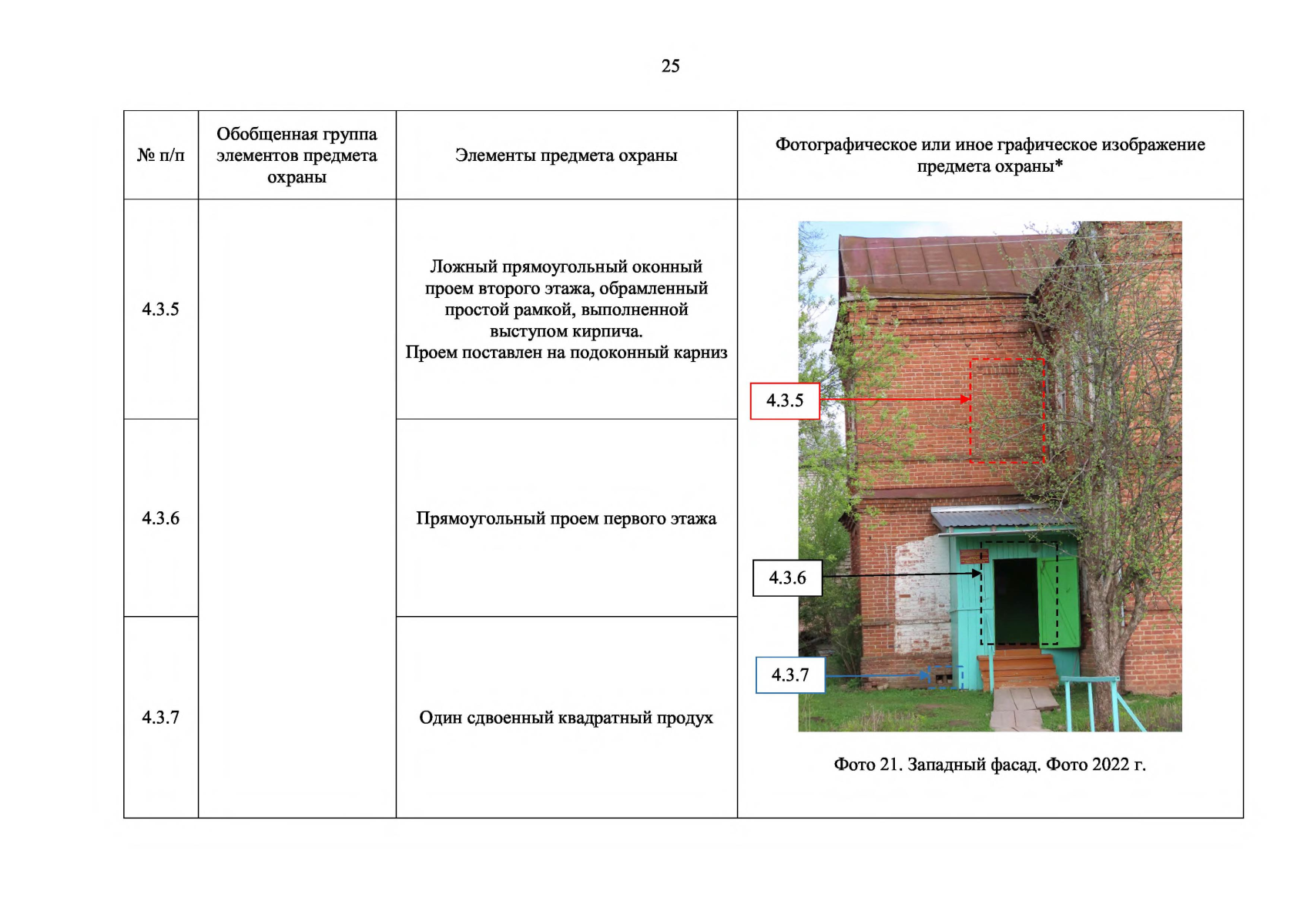 25

| № п/п | Обобщенная группа элементов предмета охраны | Элементы предмета охраны | Фотографическое или иное графическое изображение предмета охраны* |
|---|---|---|---|
| 4.3.5 | | Ложный прямоугольный оконный проем второго этажа, обрамленный простой рамкой, выполненной выступом кирпича. Проем поставлен на подоконный карниз | 4.3.5 4.3.6 4.3.7 Фото 21. Западный фасад. Фото 2022 г. |
| 4.3.6 | | Прямоугольный проем первого этажа | |
| 4.3.7 | | Один сдвоенный квадратный продух | |